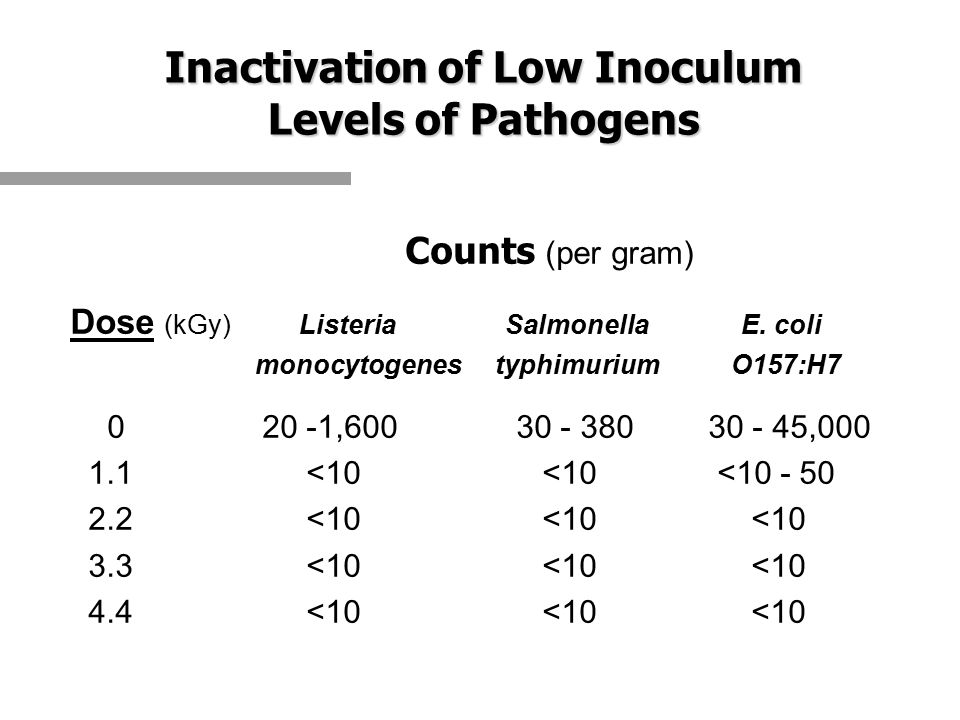 Inactivation of Low Inoculum Levels of Pathogens

Counts (per gram)

| Dose (kGy) | Listeria monocytogenes | Salmonella typhimurium | E. coli O157:H7 |
|---|---|---|---|
| 0 | 20 -1,600 | 30 - 380 | 30 - 45,000 |
| 1.1 | <10 | <10 | <10 - 50 |
| 2.2 | <10 | <10 | <10 |
| 3.3 | <10 | <10 | <10 |
| 4.4 | <10 | <10 | <10 |